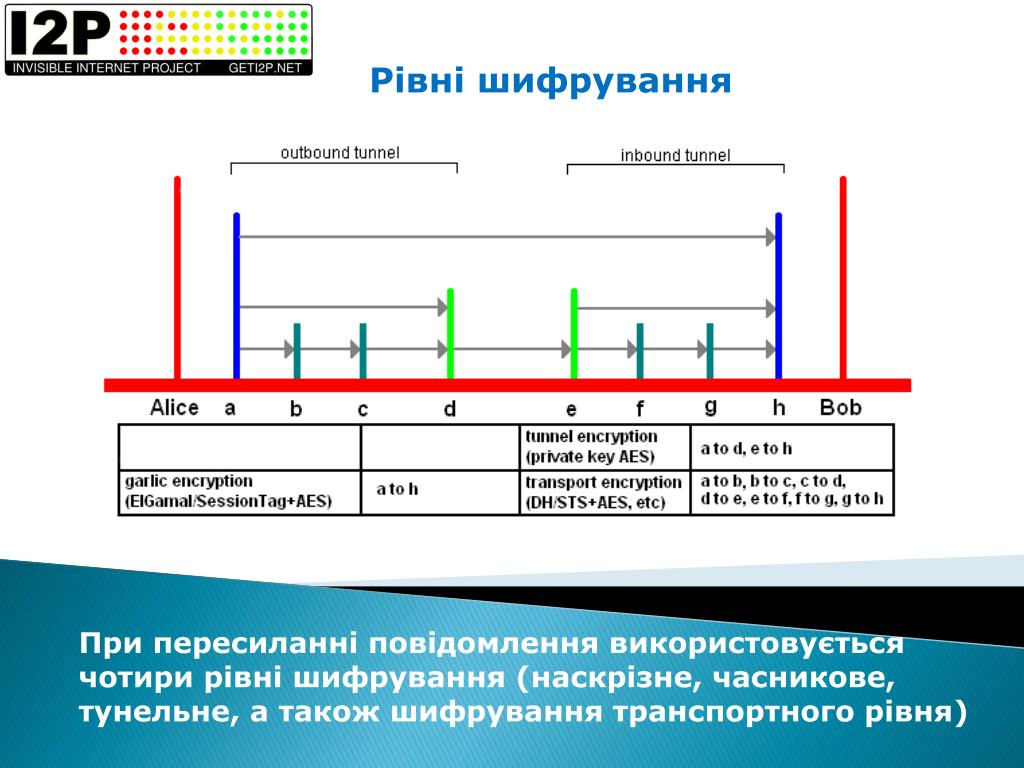 I2P
INVISIBLE INTERNET PROJECT GETI2P.NET

Рівні шифрування

outbound tunnel

inbound tunnel

Alice a b c d e f g h Bob

| | | tunnel encryption (private key AES) | a to d, e to h |
|---|---|---|---|
| garlic encryption (ElGamal/SessionTag+AES) | a to h | transport encryption (DH/STS+AES, etc) | a to b, b to c, c to d, d to e, e to f, f to g, g to h |

При пересиланні повідомлення використовується чотири рівні шифрування (наскрізне, часникове, тунельне, а також шифрування транспортного рівня)